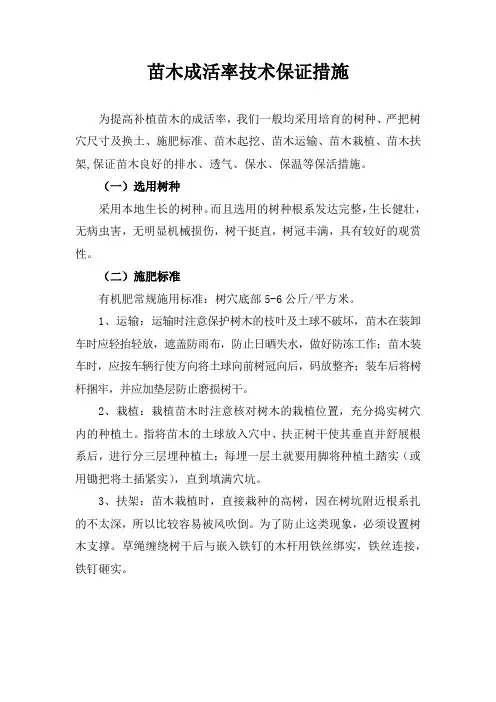 苗木成活率技术保证措施

为提高补植苗木的成活率，我们一般均采用培育的树种、严把树穴尺寸及换土、施肥标准、苗木起挖、苗木运输、苗木栽植、苗木扶架,保证苗木良好的排水、透气、保水、保温等保活措施。

（一）选用树种

采用本地生长的树种。而且选用的树种根系发达完整，生长健壮，无病虫害，无明显机械损伤，树干挺直，树冠丰满，具有较好的观赏性。

（二）施肥标准

有机肥常规施用标准：树穴底部 5-6 公斤/平方米。

1、运输：运输时注意保护树木的枝叶及土球不破坏，苗木在装卸车时应轻抬轻放，遮盖防雨布，防止日晒失水，做好防冻工作；苗木装车时，应按车辆行使方向将土球向前树冠向后，码放整齐；装车后将树杆捆牢，并应加垫层防止磨损树干。

2、栽植：栽植苗木时注意核对树木的栽植位置，充分捣实树穴内的种植土。指将苗木的土球放入穴中、扶正树干使其垂直并舒展根系后，进行分三层埋种植土；每埋一层土就要用脚将种植土踏实（或用锄把将土插紧实），直到填满穴坑。

3、扶架：苗木栽植时，直接栽种的高树，因在树坑附近根系扎的不太深，所以比较容易被风吹倒。为了防止这类现象，必须设置树木支撑。草绳缠绕树干后与嵌入铁钉的木杆用铁丝绑实，铁丝连接，铁钉砸实。